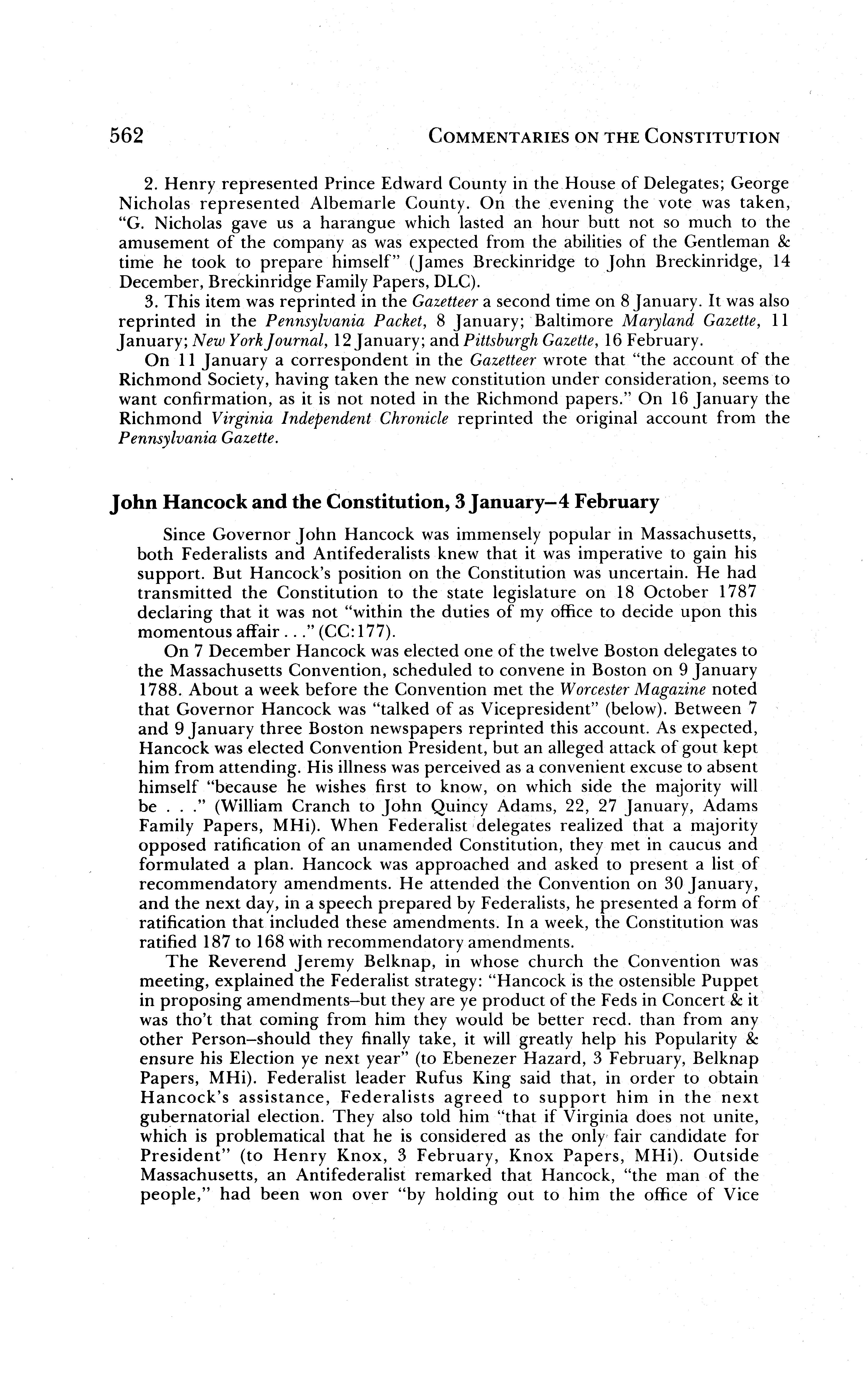 562 COMMENTARIES ON THE CONSTITUTION

2. Henry represented Prince Edward County in the House of Delegates; George Nicholas represented Albemarle County. On the evening the vote was taken, "G. Nicholas gave us a harangue which lasted an hour butt not so much to the amusement of the company as was expected from the abilities of the Gentleman & time he took to prepare himself" (James Breckinridge to John Breckinridge, 14 December, Breckinridge Family Papers, DLC).

3. This item was reprinted in the Gazetteer a second time on 8 January. It was also reprinted in the Pennsylvania Packet, 8 January; Baltimore Maryland Gazette, 11 January; New York Journal, 12 January; and Pittsburgh Gazette, 16 February.

On 11 January a correspondent in the Gazetteer wrote that "the account of the Richmond Society, having taken the new constitution under consideration, seems to want confirmation, as it is not noted in the Richmond papers." On 16 January the Richmond Virginia Independent Chronicle reprinted the original account from the Pennsylvania Gazette.

John Hancock and the Constitution, 3 January–4 February

Since Governor John Hancock was immensely popular in Massachusetts, both Federalists and Antifederalists knew that it was imperative to gain his support. But Hancock's position on the Constitution was uncertain. He had transmitted the Constitution to the state legislature on 18 October 1787 declaring that it was not "within the duties of my office to decide upon this momentous affair . . ." (CC:177).

On 7 December Hancock was elected one of the twelve Boston delegates to the Massachusetts Convention, scheduled to convene in Boston on 9 January 1788. About a week before the Convention met the Worcester Magazine noted that Governor Hancock was "talked of as Vicepresident" (below). Between 7 and 9 January three Boston newspapers reprinted this account. As expected, Hancock was elected Convention President, but an alleged attack of gout kept him from attending. His illness was perceived as a convenient excuse to absent himself "because he wishes first to know, on which side the majority will be . . ." (William Cranch to John Quincy Adams, 22, 27 January, Adams Family Papers, MHi). When Federalist delegates realized that a majority opposed ratification of an unamended Constitution, they met in caucus and formulated a plan. Hancock was approached and asked to present a list of recommendatory amendments. He attended the Convention on 30 January, and the next day, in a speech prepared by Federalists, he presented a form of ratification that included these amendments. In a week, the Constitution was ratified 187 to 168 with recommendatory amendments.

The Reverend Jeremy Belknap, in whose church the Convention was meeting, explained the Federalist strategy: "Hancock is the ostensible Puppet in proposing amendments–but they are ye product of the Feds in Concert & it was tho't that coming from him they would be better recd. than from any other Person–should they finally take, it will greatly help his Popularity & ensure his Election ye next year" (to Ebenezer Hazard, 3 February, Belknap Papers, MHi). Federalist leader Rufus King said that, in order to obtain Hancock's assistance, Federalists agreed to support him in the next gubernatorial election. They also told him "that if Virginia does not unite, which is problematical that he is considered as the only fair candidate for President" (to Henry Knox, 3 February, Knox Papers, MHi). Outside Massachusetts, an Antifederalist remarked that Hancock, "the man of the people," had been won over "by holding out to him the office of Vice